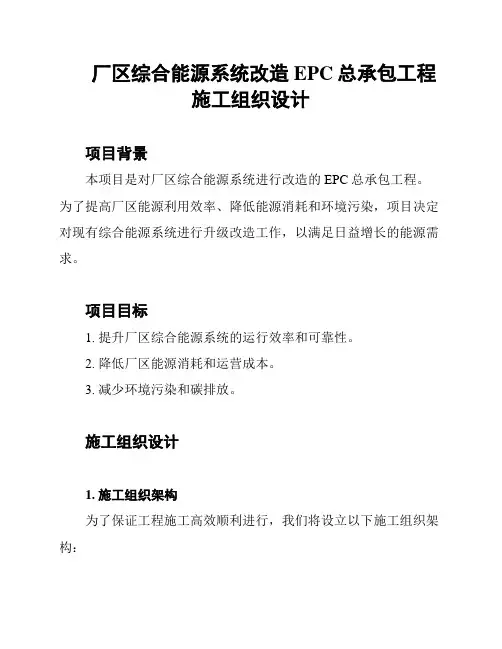 厂区综合能源系统改造 EPC 总承包工程施工组织设计

项目背景

本项目是对厂区综合能源系统进行改造的 EPC 总承包工程。为了提高厂区能源利用效率、降低能源消耗和环境污染，项目决定对现有综合能源系统进行升级改造工作，以满足日益增长的能源需求。

项目目标

1. 提升厂区综合能源系统的运行效率和可靠性。

2. 降低厂区能源消耗和运营成本。

3. 减少环境污染和碳排放。

施工组织设计

1. 施工组织架构

为了保证工程施工高效顺利进行，我们将设立以下施工组织架构：